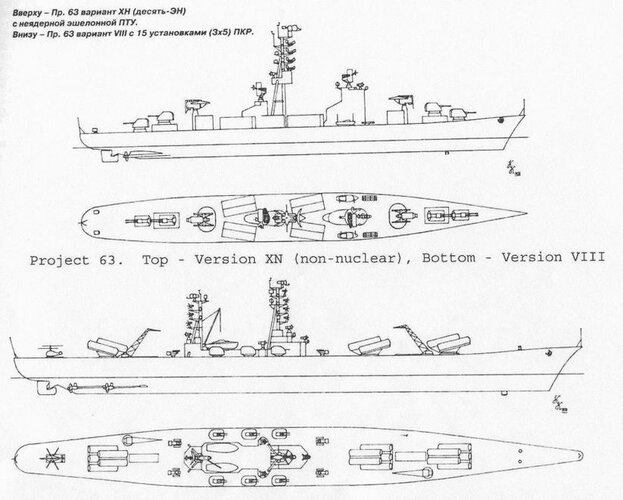 Вверху – Пр. 63 вариант ХН (десять-ЭН) с неядерной эшелонной ПТУ.
Внизу – Пр. 63 вариант VIII с 15 установками (3х5) ПКР.

Project 63. Top - Version XN (non-nuclear), Bottom - Version VIII